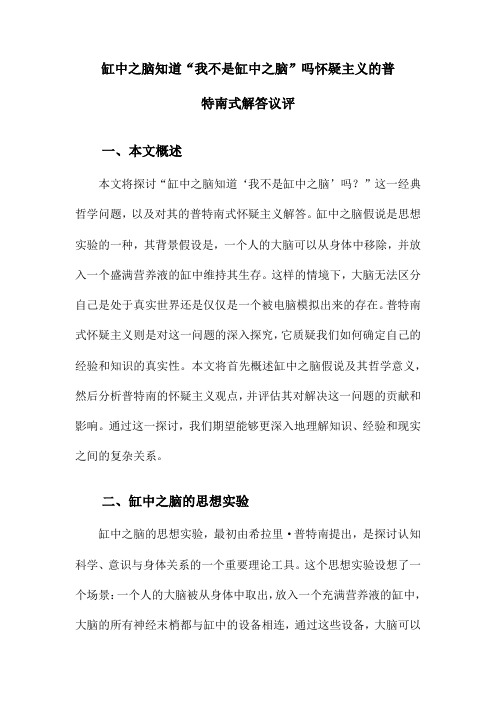 缸中之脑知道“我不是缸中之脑”吗怀疑主义的普特南式解答议评

一、本文概述

本文将探讨“缸中之脑知道‘我不是缸中之脑’吗？”这一经典哲学问题，以及对其的普特南式怀疑主义解答。缸中之脑假说是思想实验的一种，其背景假设是，一个人的大脑可以从身体中移除，并放入一个盛满营养液的缸中维持其生存。这样的情境下，大脑无法区分自己是处于真实世界还是仅仅是一个被电脑模拟出来的存在。普特南式怀疑主义则是对这一问题的深入探究，它质疑我们如何确定自己的经验和知识的真实性。本文将首先概述缸中之脑假说及其哲学意义，然后分析普特南的怀疑主义观点，并评估其对解决这一问题的贡献和影响。通过这一探讨，我们期望能够更深入地理解知识、经验和现实之间的复杂关系。

二、缸中之脑的思想实验

缸中之脑的思想实验，最初由希拉里·普特南提出，是探讨认知科学、意识与身体关系的一个重要理论工具。这个思想实验设想了一个场景：一个人的大脑被从身体中取出，放入一个充满营养液的缸中，大脑的所有神经末梢都与缸中的设备相连，通过这些设备，大脑可以